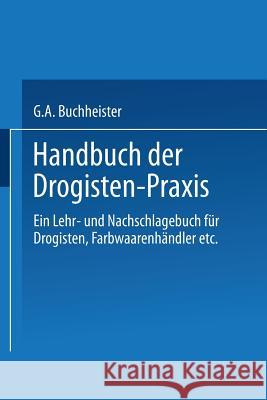 G.A. Buchheister

Handbuch der Drogisten-Praxis

Ein Lehr- und Nachschlagebuch für Drogisten, Farbwaarenhändler etc.

Kraina Książek